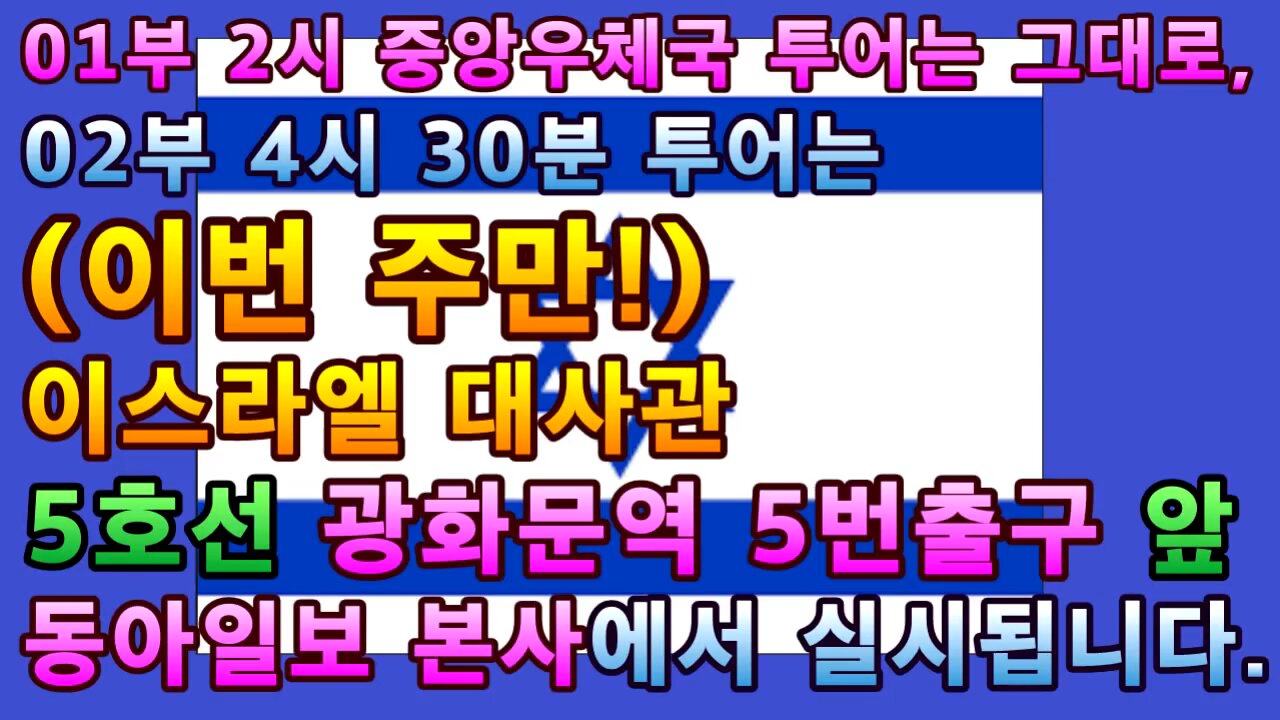 01부 2시 중앙우체국 투어는 그대로,
02부 4시 30분 투어는
(이번 주만!)
이스라엘 대사관
5호선 광화문역 5번출구 앞
동아일보 본사에서 실시됩니다.